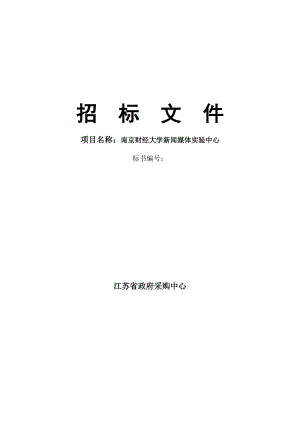 招 标 文 件

项目名称：南京财经大学新闻媒体实验中心

标书编号：

江苏省政府采购中心